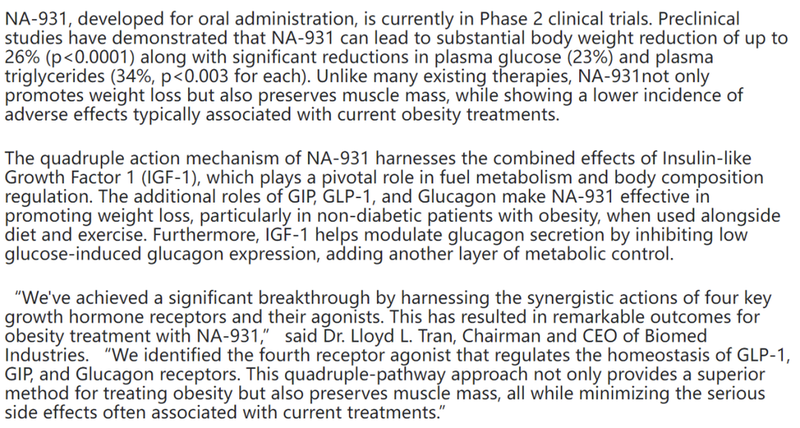 NA-931, developed for oral administration, is currently in Phase 2 clinical trials. Preclinical studies have demonstrated that NA-931 can lead to substantial body weight reduction of up to 26% (p<0.0001) along with significant reductions in plasma glucose (23%) and plasma triglycerides (34%, p<0.003 for each). Unlike many existing therapies, NA-931not only promotes weight loss but also preserves muscle mass, while showing a lower incidence of adverse effects typically associated with current obesity treatments.

The quadruple action mechanism of NA-931 harnesses the combined effects of Insulin-like Growth Factor 1 (IGF-1), which plays a pivotal role in fuel metabolism and body composition regulation. The additional roles of GIP, GLP-1, and Glucagon make NA-931 effective in promoting weight loss, particularly in non-diabetic patients with obesity, when used alongside diet and exercise. Furthermore, IGF-1 helps modulate glucagon secretion by inhibiting low glucose-induced glucagon expression, adding another layer of metabolic control.

"We've achieved a significant breakthrough by harnessing the synergistic actions of four key growth hormone receptors and their agonists. This has resulted in remarkable outcomes for obesity treatment with NA-931," said Dr. Lloyd L. Tran, Chairman and CEO of Biomed Industries. "We identified the fourth receptor agonist that regulates the homeostasis of GLP-1, GIP, and Glucagon receptors. This quadruple-pathway approach not only provides a superior method for treating obesity but also preserves muscle mass, all while minimizing the serious side effects often associated with current treatments."